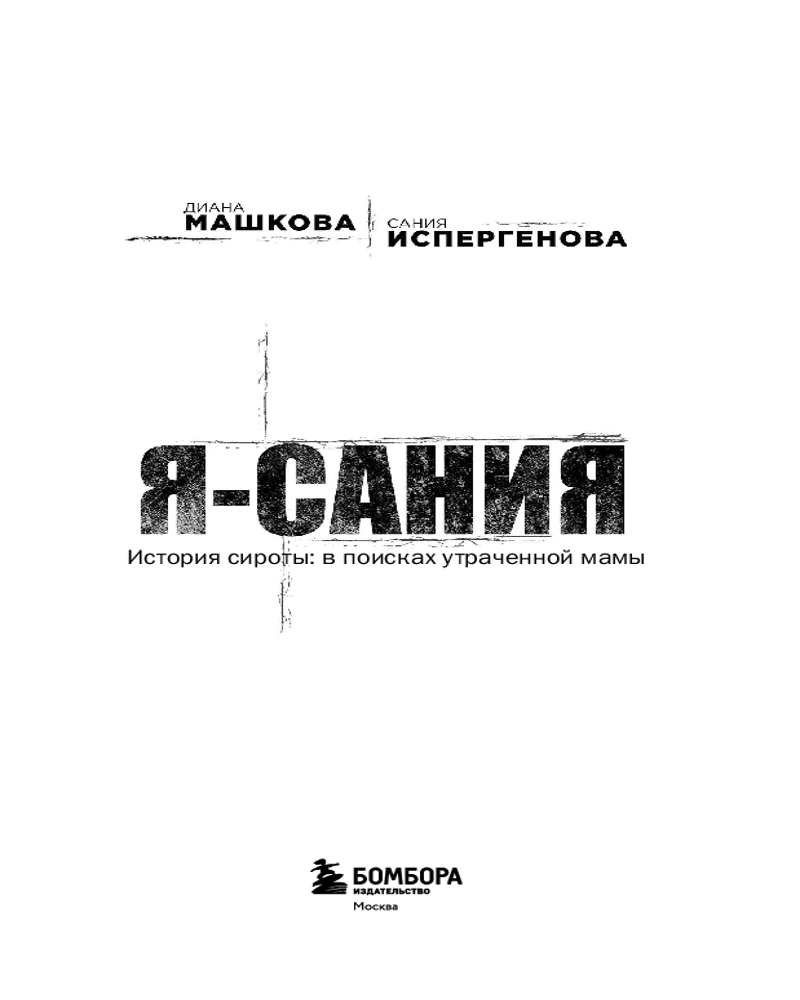 ДИАНА
МАШКОВА

САНИЯ
ИСПЕРГЕНОВА

Я-САНИЯ

История сироты: в поисках утраченной мамы

БОМБОРА
ИЗДАТЕЛЬСТВО
Москва